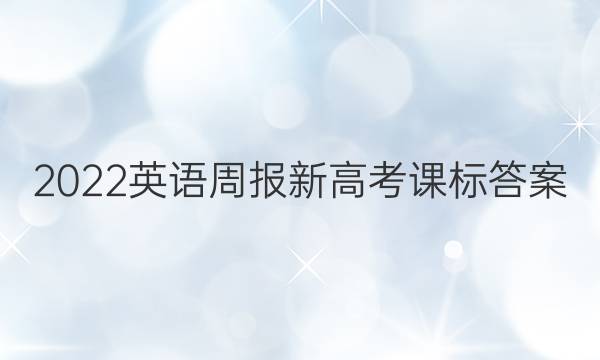 2022英语周报新高考课标答案